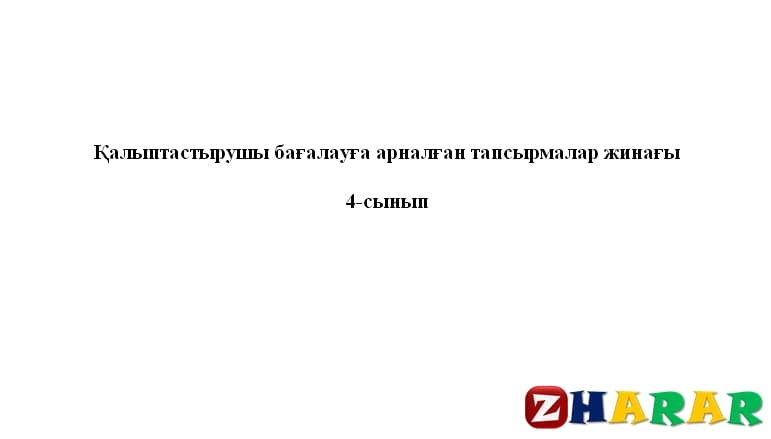 Қалыптастырушы бағалауға арналған тапсырмалар жинағы

4-сынып

ZHARAR